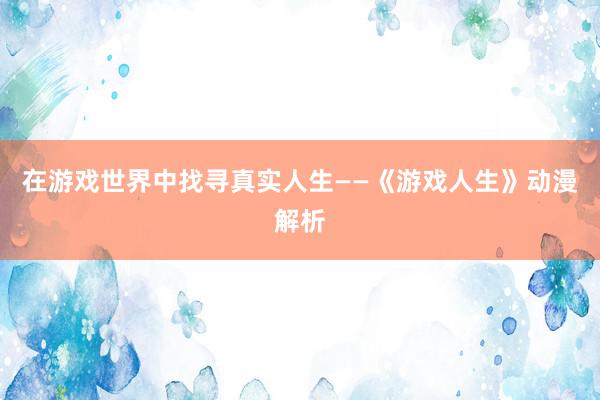 在游戏世界中找寻真实人生——《游戏人生》动漫解析